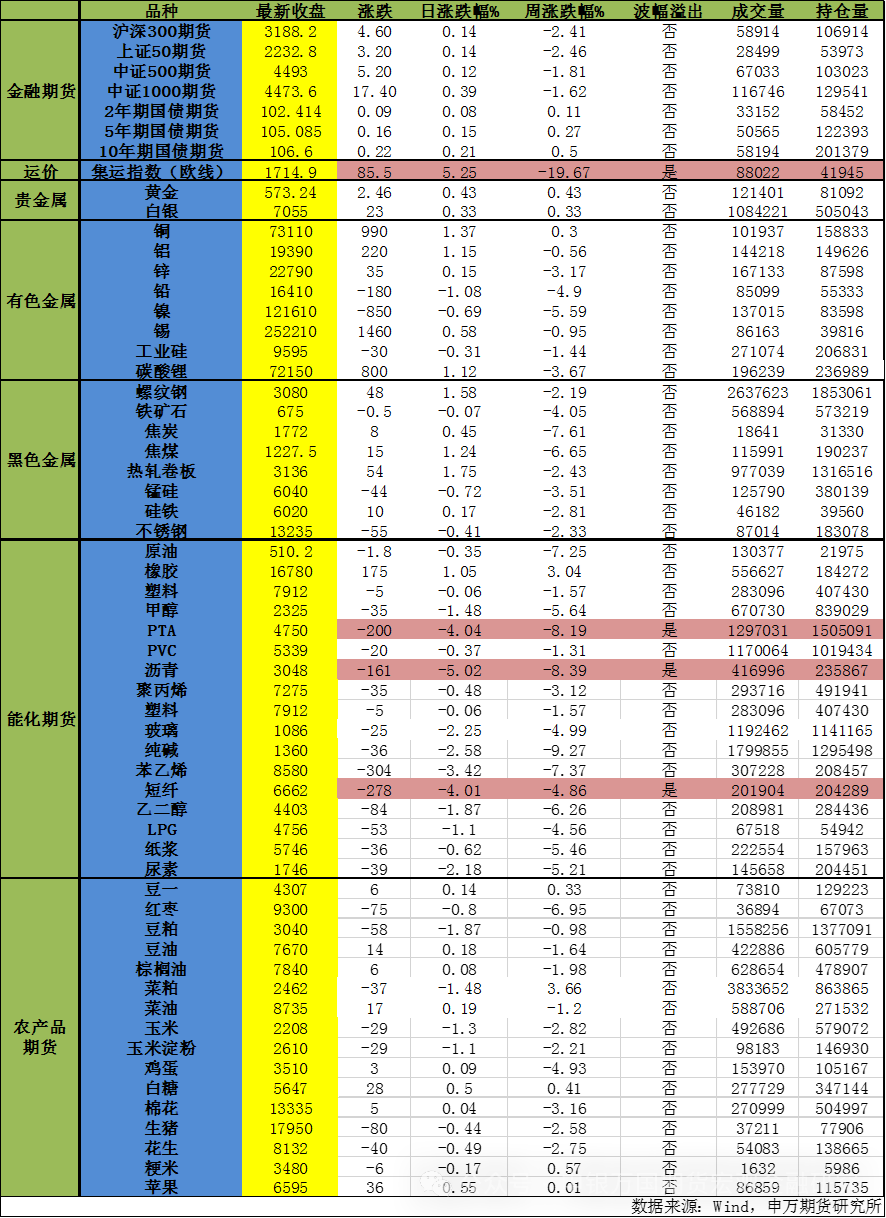 | | 品种 | 最新收盘 | 涨跌 | 日涨跌幅% | 周涨跌幅% | 波幅溢出 | 成交量 | 持仓量 |
|---|---|---|---|---|---|---|---|---|
| 金融期货 | 沪深300期货 | 3188.2 | 4.60 | 0.14 | -2.41 | 否 | 58914 | 106914 |
| | 上证50期货 | 2232.8 | 3.20 | 0.14 | -2.46 | 否 | 28499 | 53973 |
| | 中证500期货 | 4493 | 5.20 | 0.12 | -1.81 | 否 | 67033 | 103023 |
| | 中证1000期货 | 4473.6 | 17.40 | 0.39 | -1.62 | 否 | 116746 | 129541 |
| | 2年期国债期货 | 102.414 | 0.09 | 0.08 | 0.11 | 否 | 33152 | 58452 |
| | 5年期国债期货 | 105.085 | 0.16 | 0.15 | 0.27 | 否 | 50565 | 122393 |
| | 10年期国债期货 | 106.6 | 0.22 | 0.21 | 0.5 | 否 | 58194 | 201379 |
| 运价 | 集运指数（欧线） | 1714.9 | 85.5 | 5.25 | -19.67 | 是 | 88022 | 41945 |
| 贵金属 | 黄金 | 573.24 | 2.46 | 0.43 | 0.43 | 否 | 121401 | 81092 |
| | 白银 | 7055 | 23 | 0.33 | 0.33 | 否 | 1084221 | 505043 |
| 有色金属 | 铜 | 73110 | 990 | 1.37 | 0.3 | 否 | 101937 | 158833 |
| | 铝 | 19390 | 220 | 1.15 | -0.56 | 否 | 144218 | 149626 |
| | 锌 | 22790 | 35 | 0.15 | -3.17 | 否 | 167133 | 87598 |
| | 铅 | 16410 | -180 | -1.08 | -4.9 | 否 | 85099 | 55333 |
| | 镍 | 121610 | -850 | -0.69 | -5.59 | 否 | 137015 | 83598 |
| | 锡 | 252210 | 1460 | 0.58 | -0.95 | 否 | 86163 | 39816 |
| | 工业硅 | 9595 | -30 | -0.31 | -1.44 | 否 | 271074 | 206831 |
| | 碳酸锂 | 72150 | 800 | 1.12 | -3.67 | 否 | 196239 | 236989 |
| 黑色金属 | 螺纹钢 | 3080 | 48 | 1.58 | -2.19 | 否 | 2637623 | 1853061 |
| | 铁矿石 | 675 | -0.5 | -0.07 | -4.05 | 否 | 568894 | 573219 |
| | 焦炭 | 1772 | 8 | 0.45 | -7.61 | 否 | 18641 | 31330 |
| | 焦煤 | 1227.5 | 15 | 1.24 | -6.65 | 否 | 115991 | 190237 |
| | 热轧卷板 | 3136 | 54 | 1.75 | -2.43 | 否 | 977039 | 1316516 |
| | 锰硅 | 6040 | -44 | -0.72 | -3.51 | 否 | 125790 | 380139 |
| | 硅铁 | 6020 | 10 | 0.17 | -2.81 | 否 | 46182 | 39560 |
| | 不锈钢 | 13235 | -55 | -0.41 | -2.33 | 否 | 87014 | 183078 |
| 能化期货 | 原油 | 510.2 | -1.8 | -0.35 | -7.25 | 否 | 130377 | 21975 |
| | 橡胶 | 16780 | 175 | 1.05 | 3.04 | 否 | 556627 | 184272 |
| | 塑料 | 7912 | -5 | -0.06 | -1.57 | 否 | 283096 | 407430 |
| | 甲醇 | 2325 | -35 | -1.48 | -5.64 | 否 | 670730 | 839029 |
| | PTA | 4750 | -200 | -4.04 | -8.19 | 是 | 1297031 | 1505091 |
| | PVC | 5339 | -20 | -0.37 | -1.31 | 否 | 1170064 | 1019434 |
| | 沥青 | 3048 | -161 | -5.02 | -8.39 | 是 | 416996 | 235867 |
| | 聚丙烯 | 7275 | -35 | -0.48 | -3.12 | 否 | 293716 | 491941 |
| | 塑料 | 7912 | -5 | -0.06 | -1.57 | 否 | 283096 | 407430 |
| | 玻璃 | 1086 | -25 | -2.25 | -4.99 | 否 | 1192462 | 1141165 |
| | 纯碱 | 1360 | -36 | -2.58 | -9.27 | 否 | 1799855 | 1295498 |
| | 苯乙烯 | 8580 | -304 | -3.42 | -7.37 | 否 | 307228 | 208457 |
| | 短纤 | 6662 | -278 | -4.01 | -4.86 | 是 | 201904 | 204289 |
| | 乙二醇 | 4403 | -84 | -1.87 | -6.26 | 否 | 208981 | 284436 |
| | LPG | 4756 | -53 | -1.1 | -4.56 | 否 | 67518 | 54942 |
| | 纸浆 | 5746 | -36 | -0.62 | -5.46 | 否 | 222554 | 157963 |
| | 尿素 | 1746 | -39 | -2.18 | -5.21 | 否 | 145658 | 204451 |
| 农产品期货 | 豆一 | 4307 | 6 | 0.14 | 0.33 | 否 | 73810 | 129223 |
| | 红枣 | 9300 | -75 | -0.8 | -6.95 | 否 | 36894 | 67073 |
| | 豆粕 | 3040 | -58 | -1.87 | -0.98 | 否 | 1558256 | 1377091 |
| | 豆油 | 7670 | 14 | 0.18 | -1.64 | 否 | 422886 | 605779 |
| | 棕榈油 | 7840 | 6 | 0.08 | -1.98 | 否 | 628654 | 478907 |
| | 菜粕 | 2462 | -37 | -1.48 | 3.66 | 否 | 3833652 | 863865 |
| | 菜油 | 8735 | 17 | 0.19 | -1.2 | 否 | 588706 | 271532 |
| | 玉米 | 2208 | -29 | -1.3 | -2.82 | 否 | 492686 | 579072 |
| | 玉米淀粉 | 2610 | -29 | -1.1 | -2.21 | 否 | 98183 | 146930 |
| | 鸡蛋 | 3510 | 3 | 0.09 | -4.93 | 否 | 153970 | 105167 |
| | 白糖 | 5647 | 28 | 0.5 | 0.41 | 否 | 277729 | 347144 |
| | 棉花 | 13335 | 5 | 0.04 | -3.16 | 否 | 270999 | 504997 |
| | 生猪 | 17950 | -80 | -0.44 | -2.58 | 否 | 37211 | 77906 |
| | 花生 | 8132 | -40 | -0.49 | -2.75 | 否 | 54083 | 138665 |
| | 粳米 | 3480 | -6 | -0.17 | 0.57 | 否 | 1632 | 5986 |
| | 苹果 | 6595 | 36 | 0.55 | 0.01 | 否 | 86859 | 115735 |

数据来源：Wind，申万期货研究所